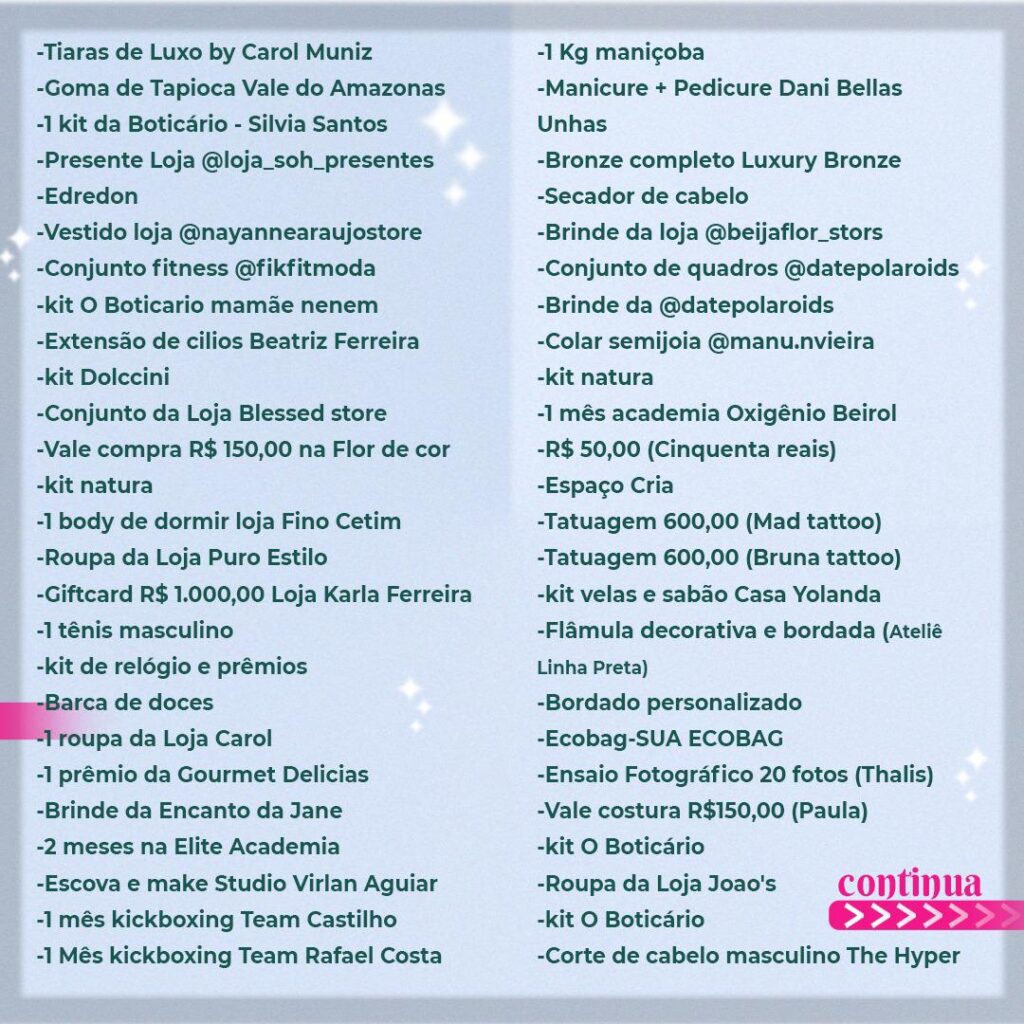 -Tiaras de Luxo by Carol Muniz
-Goma de Tapioca Vale do Amazonas
-1 kit da Boticário - Silvia Santos
-Presente Loja @loja_soh_presentes
-Edredon
-Vestido loja @nayannearaujostore
-Conjunto fitness @fikfitmoda
-kit O Boticario mamãe nenem
-Extensão de cilios Beatriz Ferreira
-kit Dolccini
-Conjunto da Loja Blessed store
-Vale compra R$ 150,00 na Flor de cor
-kit natura
-1 body de dormir loja Fino Cetim
-Roupa da Loja Puro Estilo
-Giftcard R$ 1.000,00 Loja Karla Ferreira
-1 tênis masculino
-kit de relógio e prêmios
-Barca de doces
-1 roupa da Loja Carol
-1 prêmio da Gourmet Delicias
-Brinde da Encanto da Jane
-2 meses na Elite Academia
-Escova e make Studio Virlan Aguiar
-1 mês kickboxing Team Castilho
-1 Mês kickboxing Team Rafael Costa

-1 Kg maniçoba
-Manicure + Pedicure Dani Bellas Unhas
-Bronze completo Luxury Bronze
-Secador de cabelo
-Brinde da loja @beijaflor_stors
-Conjunto de quadros @datepolaroids
-Brinde da @datepolaroids
-Colar semijoia @manu.nvieira
-kit natura
-1 mês academia Oxigênio Beirol
-R$ 50,00 (Cinquenta reais)
-Espaço Cria
-Tatuagem 600,00 (Mad tattoo)
-Tatuagem 600,00 (Bruna tattoo)
-kit velas e sabão Casa Yolanda
-Flâmula decorativa e bordada (Ateliê Linha Preta)
-Bordado personalizado
-Ecobag-SUA ECOBAG
-Ensaio Fotográfico 20 fotos (Thalis)
-Vale costura R$150,00 (Paula)
-kit O Boticário
-Roupa da Loja Joao's
-kit O Boticário
-Corte de cabelo masculino The Hyper

continua
>>>>>>>